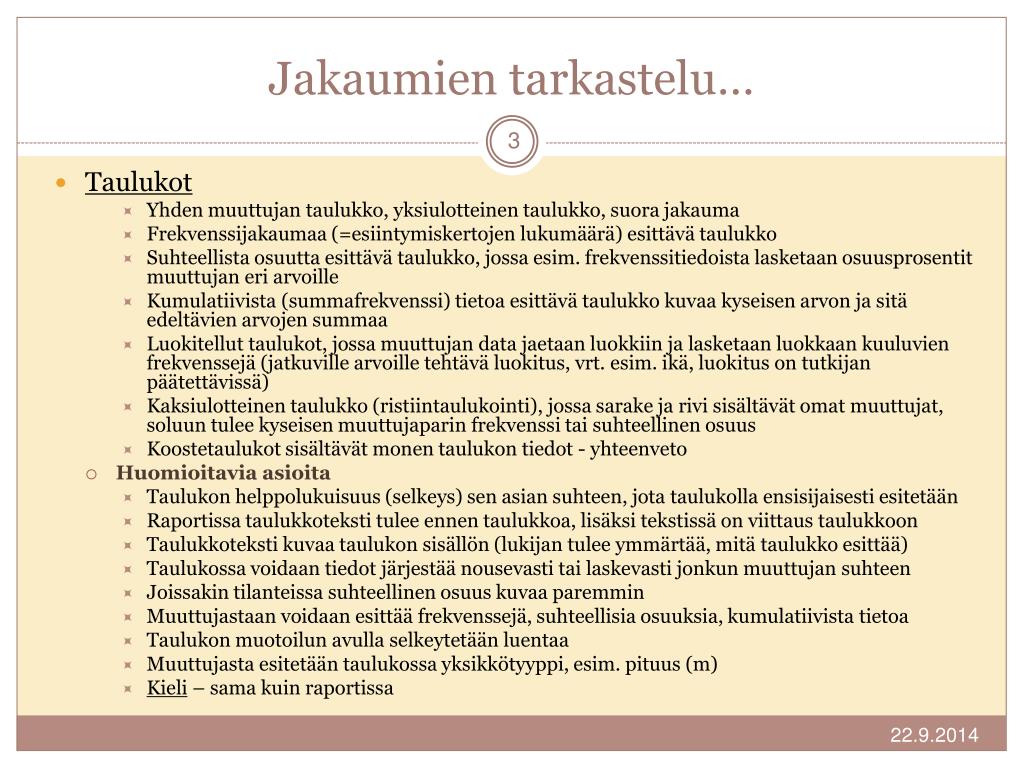 Jakaumien tarkastelu…

3

Taulukot

Yhden muuttujan taulukko, yksiulotteinen taulukko, suora jakauma

Frekvenssijakaumaa (=esiintymiskertojen lukumäärä) esittävä taulukko

Suhteellista osuutta esittävä taulukko, jossa esim. frekvenssitiedoista lasketaan osuusprosentit muuttujan eri arvoille

Kumulatiivista (summafrekvenssi) tietoa esittävä taulukko kuvaa kyseisen arvon ja sitä edeltävien arvojen summaa

Luokitellut taulukot, jossa muuttujan data jaetaan luokkiin ja lasketaan luokkaan kuuluvien frekvenssejä (jatkuville arvoille tehtävä luokitus, vrt. esim. ikä, luokitus on tutkijan päätettävissä)

Kaksiulotteinen taulukko (ristiintaulukointi), jossa sarake ja rivi sisältävät omat muuttujat, soluun tulee kyseisen muuttujaparin frekvenssi tai suhteellinen osuus

Koostetaulukot sisältävät monen taulukon tiedot - yhteenveto

Huomioitavia asioita

Taulukon helppolukuisuus (selkeys) sen asian suhteen, jota taulukolla ensisijaisesti esitetään

Raportissa taulukkoteksti tulee ennen taulukkoa, lisäksi tekstissä on viittaus taulukkoon

Taulukkoteksti kuvaa taulukon sisällön (lukijan tulee ymmärtää, mitä taulukko esittää)

Taulukossa voidaan tiedot järjestää nousevasti tai laskevasti jonkun muuttujan suhteen

Joissakin tilanteissa suhteellinen osuus kuvaa paremmin

Muuttujastaan voidaan esittää frekvenssejä, suhteellisia osuuksia, kumulatiivista tietoa

Taulukon muotoilun avulla selkeytetään luentaa

Muuttujasta esitetään taulukossa yksikkötyyppi, esim. pituus (m)

Kieli – sama kuin raportissa

22.9.2014